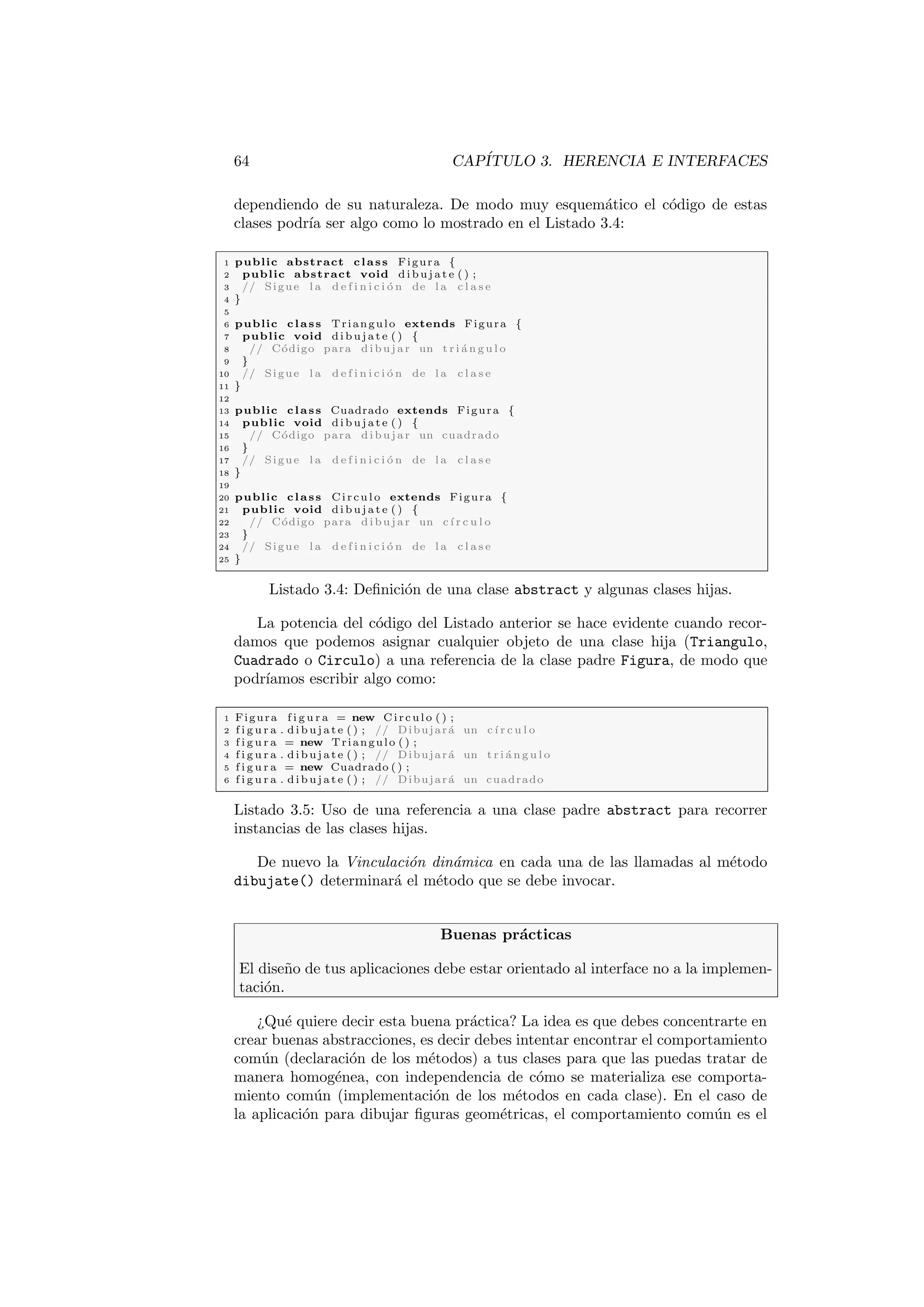 64 CAPÍTULO 3. HERENCIA E INTERFACES

dependiendo de su naturaleza. De modo muy esquemático el código de estas clases podría ser algo como lo mostrado en el Listado 3.4:

1 public abstract class Figura {
2 public abstract void dibujate();
3 // Sigue la definición de la clase
4 }
5
6 public class Triangulo extends Figura {
7 public void dibujate() {
8 // Código para dibujar un triángulo
9 }
10 // Sigue la definición de la clase
11 }
12
13 public class Cuadrado extends Figura {
14 public void dibujate() {
15 // Código para dibujar un cuadrado
16 }
17 // Sigue la definición de la clase
18 }
19
20 public class Circulo extends Figura {
21 public void dibujate() {
22 // Código para dibujar un círculo
23 }
24 // Sigue la definición de la clase
25 }

Listado 3.4: Definición de una clase abstract y algunas clases hijas.

La potencia del código del Listado anterior se hace evidente cuando recordamos que podemos asignar cualquier objeto de una clase hija (Triangulo, Cuadrado o Circulo) a una referencia de la clase padre Figura, de modo que podríamos escribir algo como:

1 Figura figura = new Circulo();
2 figura.dibujate(); // Dibujará un círculo
3 figura = new Triangulo();
4 figura.dibujate(); // Dibujará un triángulo
5 figura = new Cuadrado();
6 figura.dibujate(); // Dibujará un cuadrado

Listado 3.5: Uso de una referencia a una clase padre abstract para recorrer instancias de las clases hijas.

De nuevo la Vinculación dinámica en cada una de las llamadas al método dibujate() determinará el método que se debe invocar.

Buenas prácticas

El diseño de tus aplicaciones debe estar orientado al interface no a la implementación.

¿Qué quiere decir esta buena práctica? La idea es que debes concentrarte en crear buenas abstracciones, es decir debes intentar encontrar el comportamiento común (declaración de los métodos) a tus clases para que las puedas tratar de manera homogénea, con independencia de cómo se materializa ese comportamiento común (implementación de los métodos en cada clase). En el caso de la aplicación para dibujar figuras geométricas, el comportamiento común es el